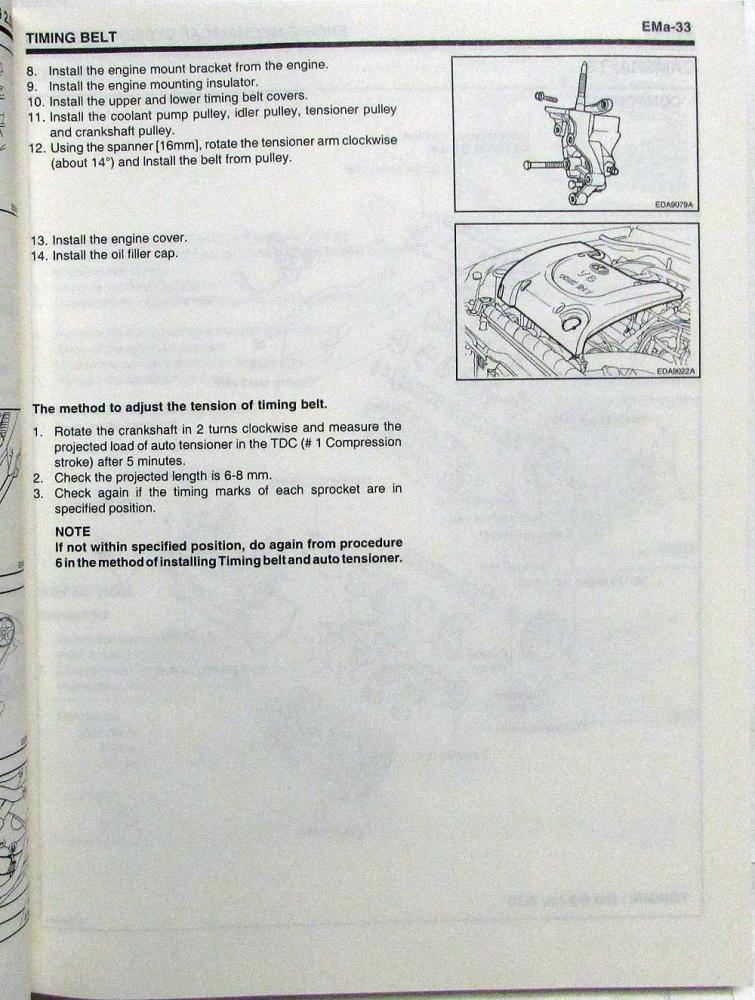 TIMING BELT

EMa-33

8. Install the engine mount bracket from the engine.
9. Install the engine mounting insulator.
10. Install the upper and lower timing belt covers.
11. Install the coolant pump pulley, idler pulley, tensioner pulley and crankshaft pulley.
12. Using the spanner [16mm], rotate the tensioner arm clockwise (about 14°) and Install the belt from pulley.

EDA9079A

13. Install the engine cover.
14. Install the oil filler cap.

EDA9022A

The method to adjust the tension of timing belt.

1. Rotate the crankshaft in 2 turns clockwise and measure the projected load of auto tensioner in the TDC (# 1 Compression stroke) after 5 minutes.
2. Check the projected length is 6-8 mm.
3. Check again if the timing marks of each sprocket are in specified position.

NOTE
If not within specified position, do again from procedure 6 in the method of installing Timing belt and auto tensioner.